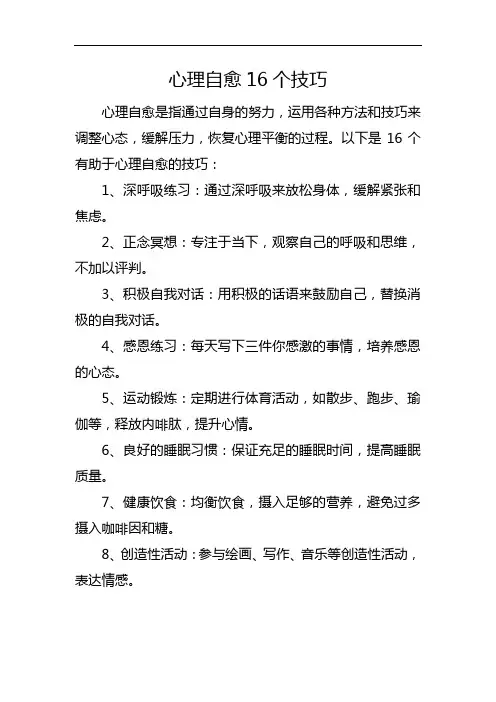 心理自愈 16 个技巧

心理自愈是指通过自身的努力，运用各种方法和技巧来调整心态，缓解压力，恢复心理平衡的过程。以下是 16 个有助于心理自愈的技巧：

1、深呼吸练习：通过深呼吸来放松身体，缓解紧张和焦虑。

2、正念冥想：专注于当下，观察自己的呼吸和思维，不加以评判。

3、积极自我对话：用积极的话语来鼓励自己，替换消极的自我对话。

4、感恩练习：每天写下三件你感激的事情，培养感恩的心态。

5、运动锻炼：定期进行体育活动，如散步、跑步、瑜伽等，释放内啡肽，提升心情。

6、良好的睡眠习惯：保证充足的睡眠时间，提高睡眠质量。

7、健康饮食：均衡饮食，摄入足够的营养，避免过多摄入咖啡因和糖。

8、创造性活动：参与绘画、写作、音乐等创造性活动，表达情感。